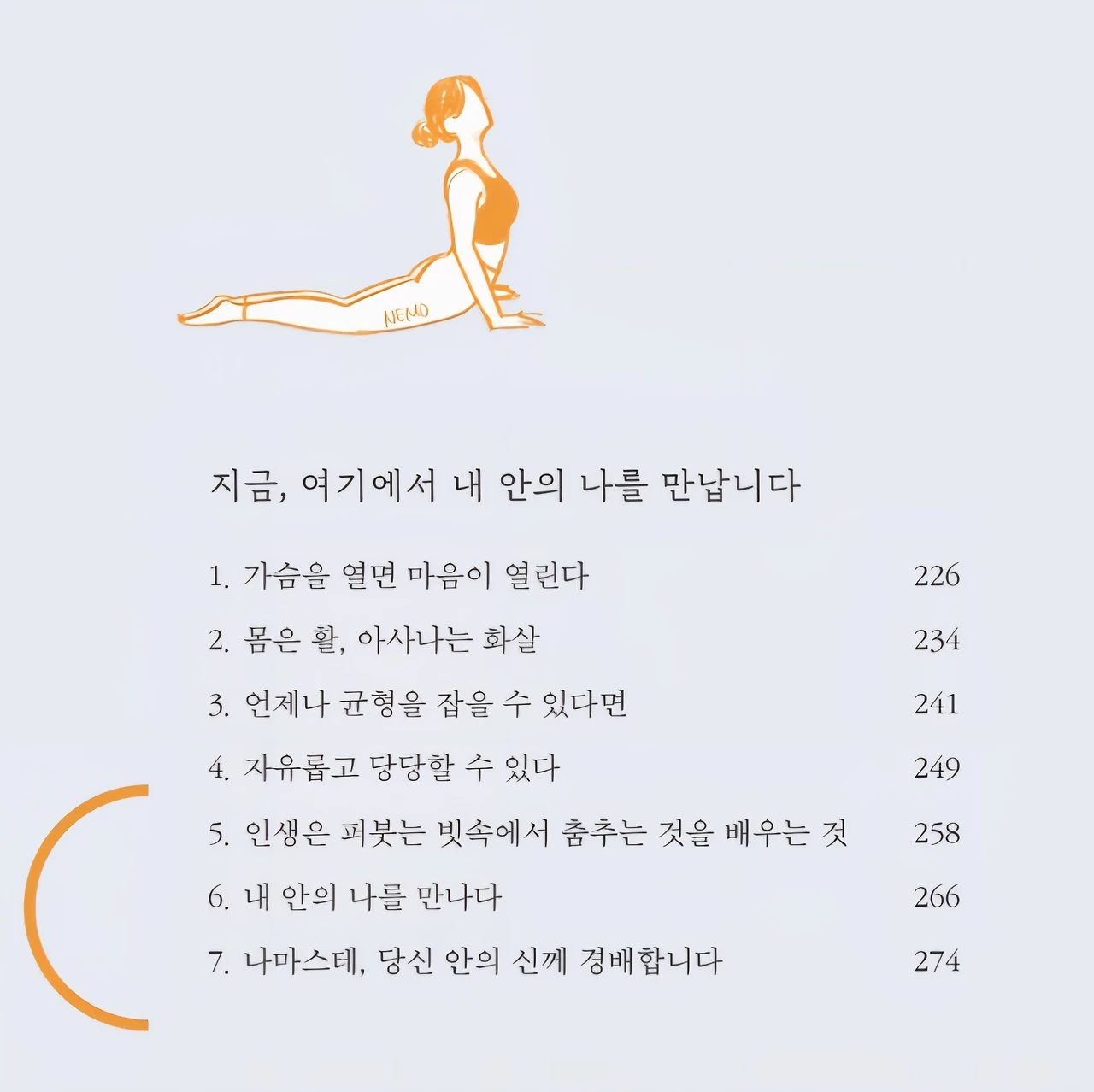 NEMO

지금, 여기에서 내 안의 나를 만납니다

1. 가슴을 열면 마음이 열린다 226

2. 몸은 활, 아사나는 화살 234

3. 언제나 균형을 잡을 수 있다면 241

4. 자유롭고 당당할 수 있다 249

5. 인생은 퍼붓는 빗속에서 춤추는 것을 배우는 것 258

6. 내 안의 나를 만나다 266

7. 나마스테, 당신 안의 신께 경배합니다 274